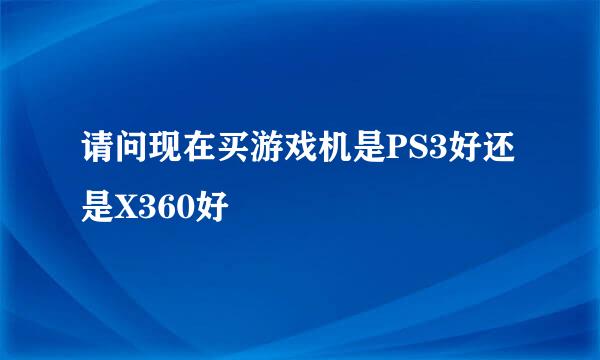 请问现在买游戏机是PS3好还是X360好